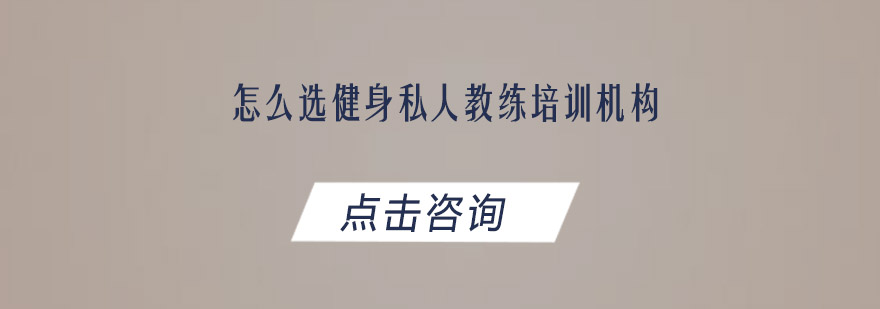 怎么选健身私人教练培训机构

点击咨询